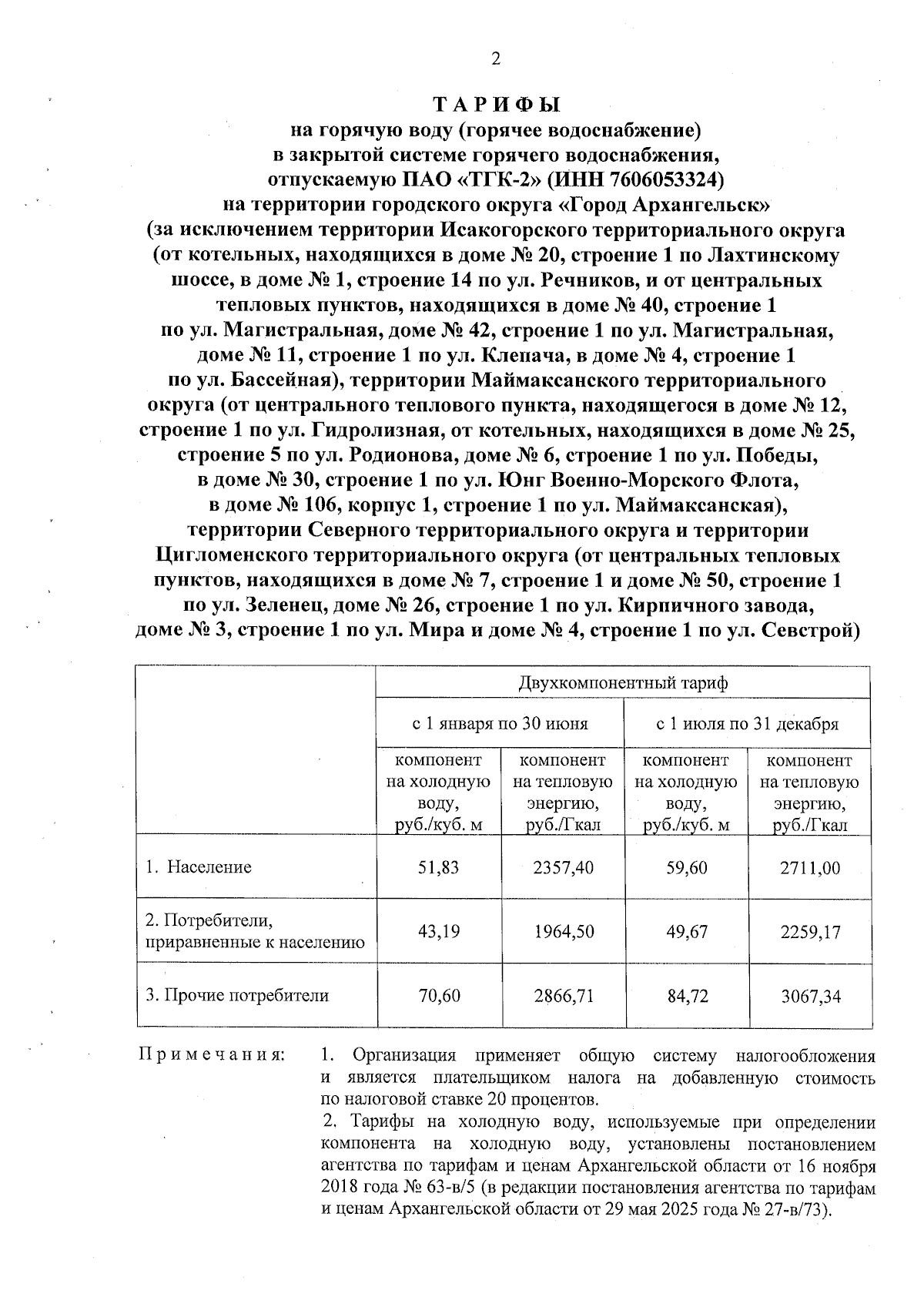 2

ТАРИФЫ
на горячую воду (горячее водоснабжение)
в закрытой системе горячего водоснабжения,
отпускаемую ПАО «ТГК-2» (ИНН 7606053324)
на территории городского округа «Город Архангельск»
(за исключением территории Исакогорского территориального округа (от котельных, находящихся в доме № 20, строение 1 по Лахтинскому шоссе, в доме № 1, строение 14 по ул. Речников, и от центральных тепловых пунктов, находящихся в доме № 40, строение 1 по ул. Магистральная, доме № 42, строение 1 по ул. Магистральная, доме № 11, строение 1 по ул. Клепача, в доме № 4, строение 1 по ул. Бассейная), территории Маймаксанского территориального округа (от центрального теплового пункта, находящегося в доме № 12, строение 1 по ул. Гидролизная, от котельных, находящихся в доме № 25, строение 5 по ул. Родионова, доме № 6, строение 1 по ул. Победы, в доме № 30, строение 1 по ул. Юнг Военно-Морского Флота, в доме № 106, корпус 1, строение 1 по ул. Маймаксанская), территории Северного территориального округа и территории Цигломенского территориального округа (от центральных тепловых пунктов, находящихся в доме № 7, строение 1 и доме № 50, строение 1 по ул. Зеленец, доме № 26, строение 1 по ул. Кирпичного завода, доме № 3, строение 1 по ул. Мира и доме № 4, строение 1 по ул. Севстрой)

| | Двухкомпонентный тариф | | | |
|---|---|---|---|---|
| | с 1 января по 30 июня | | с 1 июля по 31 декабря | |
| | компонент на холодную воду, руб./куб. м | компонент на тепловую энергию, руб./Гкал | компонент на холодную воду, руб./куб. м | компонент на тепловую энергию, руб./Гкал |
| 1. Население | 51,83 | 2357,40 | 59,60 | 2711,00 |
| 2. Потребители, приравненные к населению | 43,19 | 1964,50 | 49,67 | 2259,17 |
| 3. Прочие потребители | 70,60 | 2866,71 | 84,72 | 3067,34 |

Примечания: 1. Организация применяет общую систему налогообложения и является плательщиком налога на добавленную стоимость по налоговой ставке 20 процентов.
2. Тарифы на холодную воду, используемые при определении компонента на холодную воду, установлены постановлением агентства по тарифам и ценам Архангельской области от 16 ноября 2018 года № 63-в/5 (в редакции постановления агентства по тарифам и ценам Архангельской области от 29 мая 2025 года № 27-в/73).